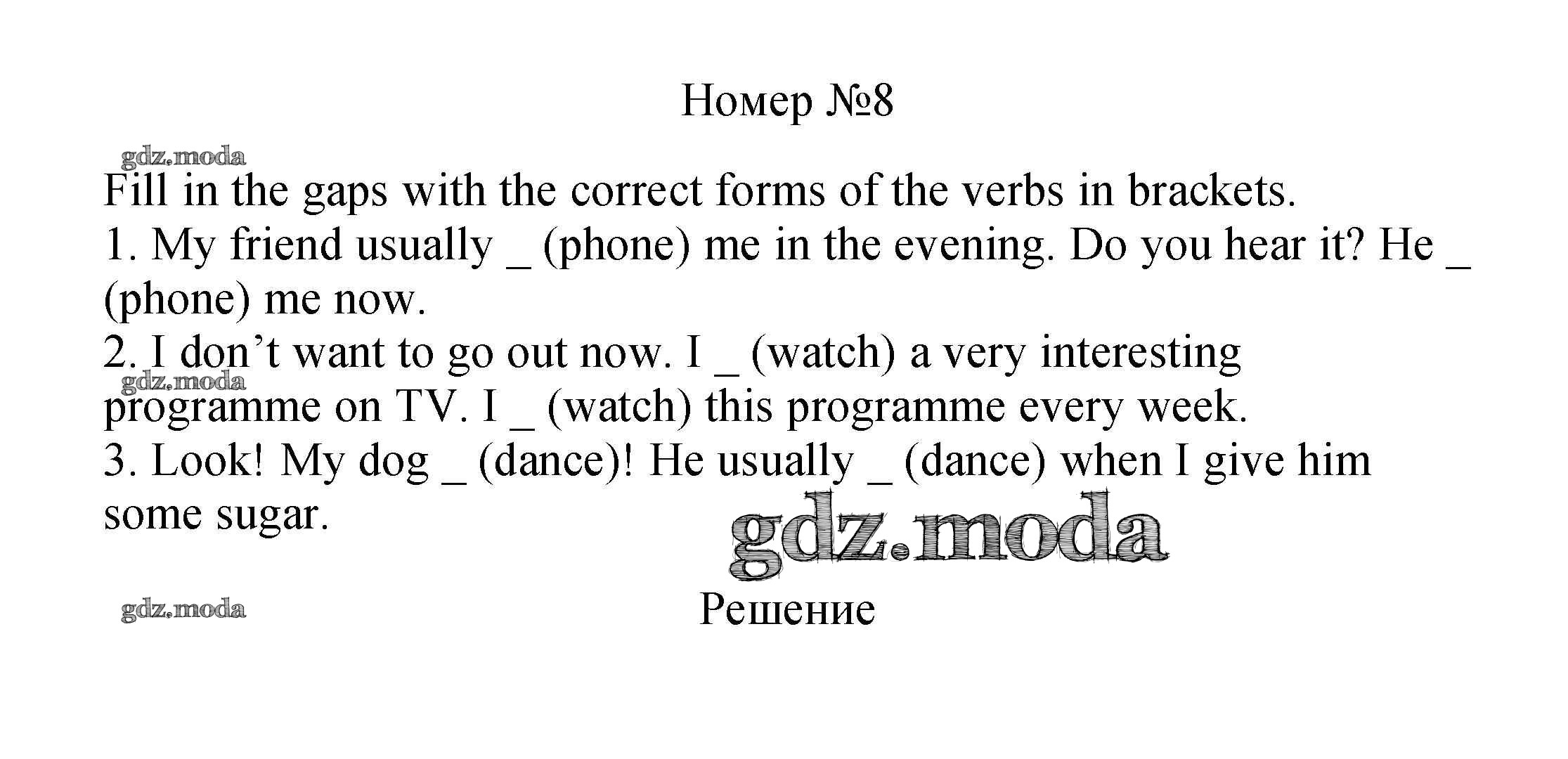 Номер №8

Fill in the gaps with the correct forms of the verbs in brackets.
1. My friend usually ____ (phone) me in the evening. Do you hear it? He ____ (phone) me now.
2. I don't want to go out now. I ____ (watch) a very interesting programme on TV. I ____ (watch) this programme every week.
3. Look! My dog ____ (dance)! He usually ____ (dance) when I give him some sugar.

Решение

gdz.moda